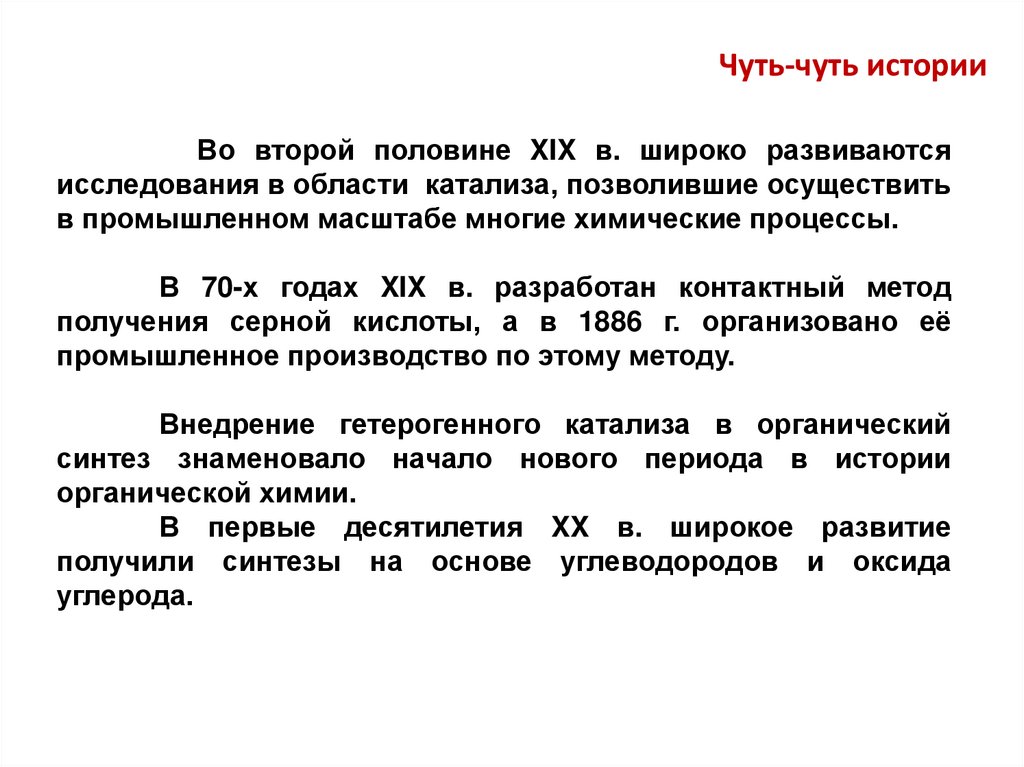 Чуть-чуть истории

Во второй половине XIX в. широко развиваются исследования в области катализа, позволившие осуществить в промышленном масштабе многие химические процессы.

В 70-х годах XIX в. разработан контактный метод получения серной кислоты, а в 1886 г. организовано её промышленное производство по этому методу.

Внедрение гетерогенного катализа в органический синтез знаменовало начало нового периода в истории органической химии.

В первые десятилетия XX в. широкое развитие получили синтезы на основе углеводородов и оксида углерода.